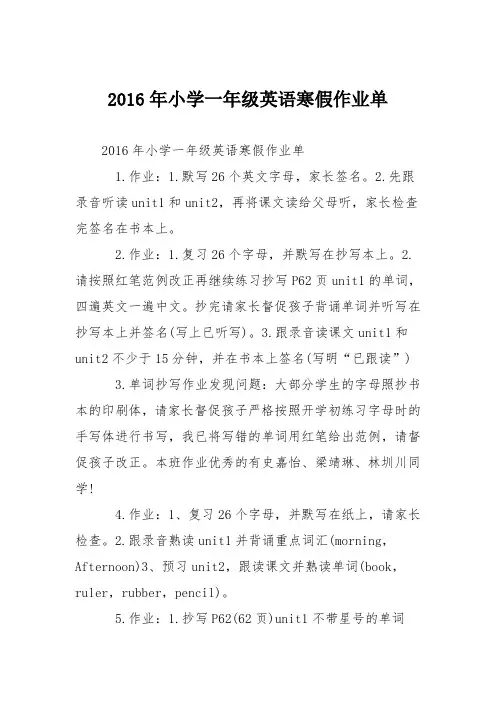 2016年小学一年级英语寒假作业单

2016年小学一年级英语寒假作业单

1.作业：1.默写26个英文字母，家长签名。2.先跟录音听读unit1和unit2，再将课文读给父母听，家长检查完签名在书本上。

2.作业：1.复习26个字母，并默写在抄写本上。2.请按照红笔范例改正再继续练习抄写P62页unit1的单词，四遍英文一遍中文。抄完请家长督促孩子背诵单词并听写在抄写本上并签名(写上已听写)。3.跟录音读课文unit1和unit2不少于15分钟，并在书本上签名(写明“已跟读”)

3.单词抄写作业发现问题：大部分学生的字母照抄书本的印刷体，请家长督促孩子严格按照开学初练习字母时的手写体进行书写，我已将写错的单词用红笔给出范例，请督促孩子改正。本班作业优秀的有史嘉怡、梁靖琳、林圳川同学!

4.作业：1、复习26个字母，并默写在纸上，请家长检查。2.跟录音熟读unit1并背诵重点词汇(morning，Afternoon)3、预习unit2，跟读课文并熟读单词(book，ruler，rubber，pencil)。

5.作业：1.抄写P62(62页)unit1不带星号的单词